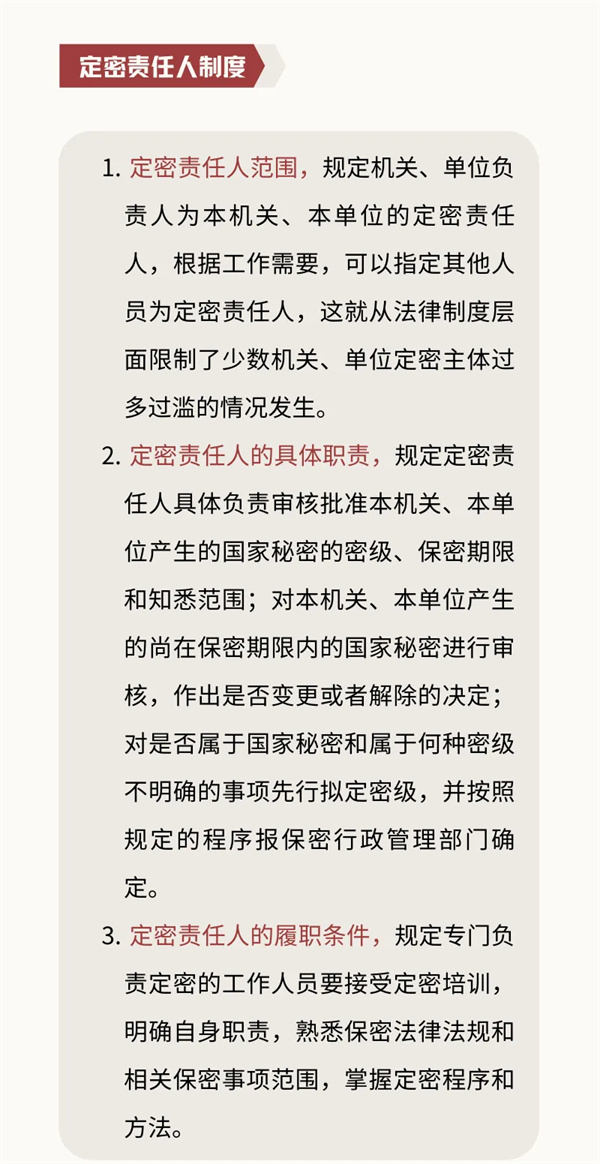 定密责任人制度

1. 定密责任人范围，规定机关、单位负责人为本机关、本单位的定密责任人，根据工作需要，可以指定其他人员为定密责任人，这就从法律制度层面限制了少数机关、单位定密主体过多过滥的情况发生。

2. 定密责任人的具体职责，规定定密责任人具体负责审核批准本机关、本单位产生的国家秘密的密级、保密期限和知悉范围；对本机关、本单位产生的尚在保密期限内的国家秘密进行审核，作出是否变更或者解除的决定；对是否属于国家秘密和属于何种密级不明确的事项先行拟定密级，并按照规定的程序报保密行政管理部门确定。

3. 定密责任人的履职条件，规定专门负责定密的工作人员要接受定密培训，明确自身职责，熟悉保密法律法规和相关保密事项范围，掌握定密程序和方法。